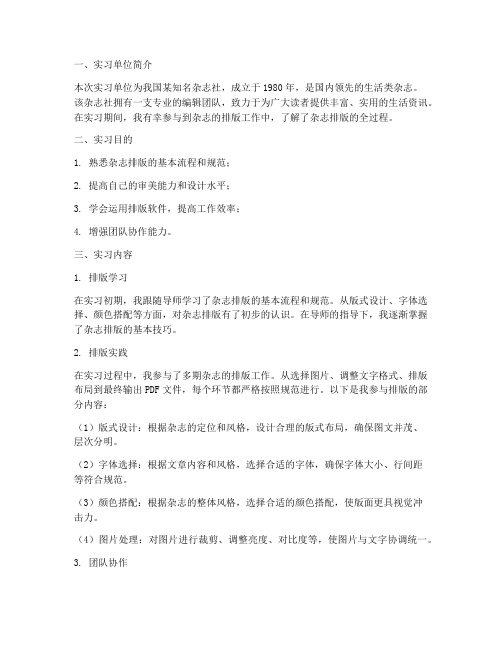 一、实习单位简介

本次实习单位为我国某知名杂志社，成立于1980年，是国内领先的生活类杂志。该杂志社拥有一支专业的编辑团队，致力于为广大读者提供丰富、实用的生活资讯。在实习期间，我有幸参与到杂志的排版工作中，了解了杂志排版的全过程。

二、实习目的

1. 熟悉杂志排版的基本流程和规范；

2. 提高自己的审美能力和设计水平；

3. 学会运用排版软件，提高工作效率；

4. 增强团队协作能力。

三、实习内容

1. 排版学习

在实习初期，我跟随导师学习了杂志排版的基本流程和规范。从版式设计、字体选择、颜色搭配等方面，对杂志排版有了初步的认识。在导师的指导下，我逐渐掌握了杂志排版的基本技巧。

2. 排版实践

在实习过程中，我参与了多期杂志的排版工作。从选择图片、调整文字格式、排版布局到最终输出PDF文件，每个环节都严格按照规范进行。以下是我参与排版的部分内容：

（1）版式设计：根据杂志的定位和风格，设计合理的版式布局，确保图文并茂、层次分明。

（2）字体选择：根据文章内容和风格，选择合适的字体，确保字体大小、行间距等符合规范。

（3）颜色搭配：根据杂志的整体风格，选择合适的颜色搭配，使版面更具视觉冲击力。

（4）图片处理：对图片进行裁剪、调整亮度、对比度等，使图片与文字协调统一。

3. 团队协作